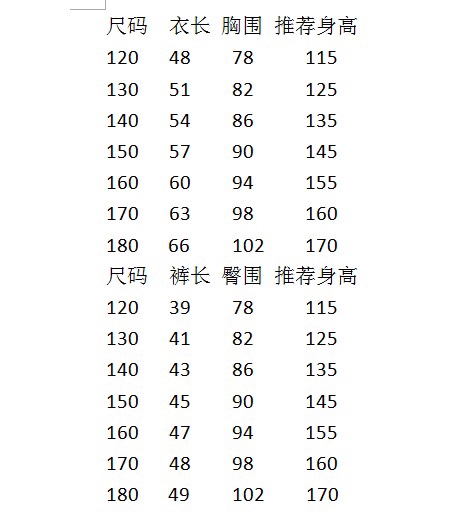 | 尺码 | 衣长 | 胸围 | 推荐身高 |
|---|---|---|---|
| 120 | 48 | 78 | 115 |
| 130 | 51 | 82 | 125 |
| 140 | 54 | 86 | 135 |
| 150 | 57 | 90 | 145 |
| 160 | 60 | 94 | 155 |
| 170 | 63 | 98 | 160 |
| 180 | 66 | 102 | 170 |

| 尺码 | 裤长 | 臀围 | 推荐身高 |
|---|---|---|---|
| 120 | 39 | 78 | 115 |
| 130 | 41 | 82 | 125 |
| 140 | 43 | 86 | 135 |
| 150 | 45 | 90 | 145 |
| 160 | 47 | 94 | 155 |
| 170 | 48 | 98 | 160 |
| 180 | 49 | 102 | 170 |